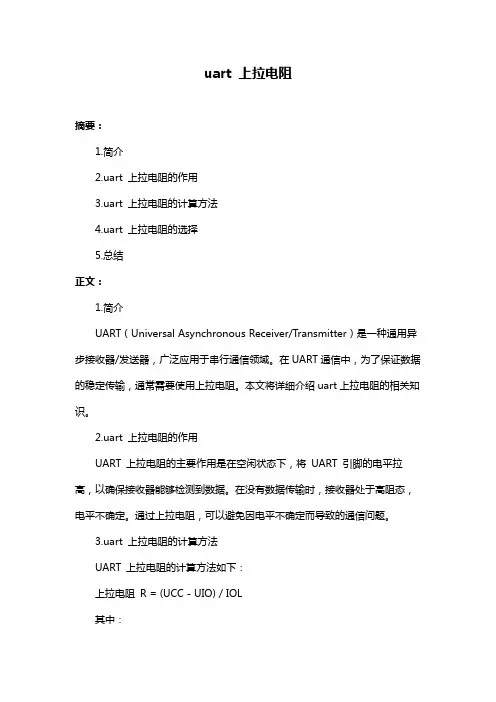 uart 上拉电阻

摘要：

1.简介

2.uart 上拉电阻的作用

3.uart 上拉电阻的计算方法

4.uart 上拉电阻的选择

5.总结

正文：

1.简介

UART（Universal Asynchronous Receiver/Transmitter）是一种通用异步接收器/发送器，广泛应用于串行通信领域。在 UART 通信中，为了保证数据的稳定传输，通常需要使用上拉电阻。本文将详细介绍 uart 上拉电阻的相关知识。

2.uart 上拉电阻的作用

UART 上拉电阻的主要作用是在空闲状态下，将 UART 引脚的电平拉高，以确保接收器能够检测到数据。在没有数据传输时，接收器处于高阻态，电平不确定。通过上拉电阻，可以避免因电平不确定而导致的通信问题。

3.uart 上拉电阻的计算方法

UART 上拉电阻的计算方法如下：

上拉电阻 R = (UCC - UIO) / IOL

其中：